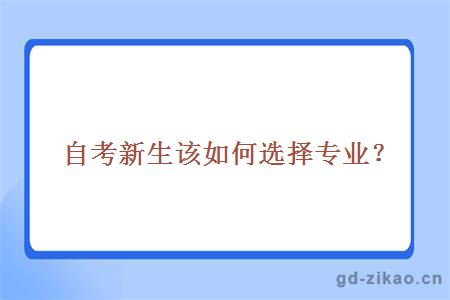 自考新生该如何选择专业？

gd-zikao.cn